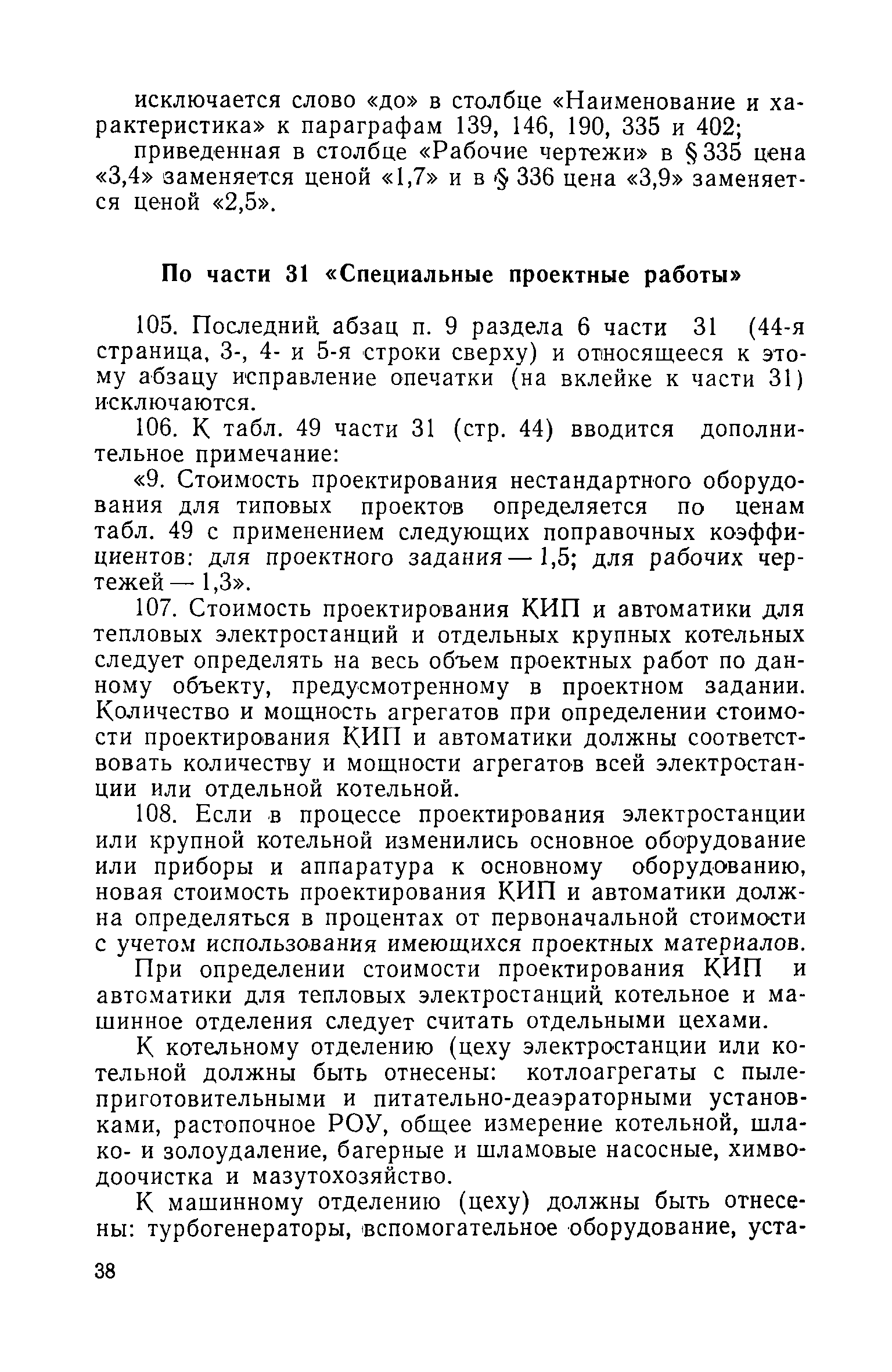 исключается слово «до» в столбце «Наименование и характеристика» к параграфам 139, 146, 190, 335 и 402;

приведенная в столбце «Рабочие чертежи» в § 335 цена «3,4» заменяется ценой «1,7» и в § 336 цена «3,9» заменяется ценой «2,5».

По части 31 «Специальные проектные работы»

105. Последний абзац п. 9 раздела 6 части 31 (44-я страница, 3-, 4- и 5-я строки сверху) и относящееся к этому абзацу исправление опечатки (на вклейке к части 31) исключаются.

106. К табл. 49 части 31 (стр. 44) вводится дополнительное примечание:

«9. Стоимость проектирования нестандартного оборудования для типовых проектов определяется по ценам табл. 49 с применением следующих поправочных коэффициентов: для проектного задания — 1,5; для рабочих чертежей — 1,3».

107. Стоимость проектирования КИП и автоматики для тепловых электростанций и отдельных крупных котельных следует определять на весь объем проектных работ по данному объекту, предусмотренному в проектном задании. Количество и мощность агрегатов при определении стоимости проектирования КИП и автоматики должны соответствовать количеству и мощности агрегатов всей электростанции или отдельной котельной.

108. Если в процессе проектирования электростанции или крупной котельной изменились основное оборудование или приборы и аппаратура к основному оборудованию, новая стоимость проектирования КИП и автоматики должна определяться в процентах от первоначальной стоимости с учетом использования имеющихся проектных материалов.

При определении стоимости проектирования КИП и автоматики для тепловых электростанций котельное и машинное отделения следует считать отдельными цехами.

К котельному отделению (цеху электростанции или котельной должны быть отнесены: котлоагрегаты с пылеприготовительными и питательно-деаэраторными установками, растопочное РОУ, общее измерение котельной, шлако- и золоудаление, багерные и шламовые насосные, химводоочистка и мазутохозяйство.

К машинному отделению (цеху) должны быть отнесены: турбогенераторы, вспомогательное оборудование, уста-

38